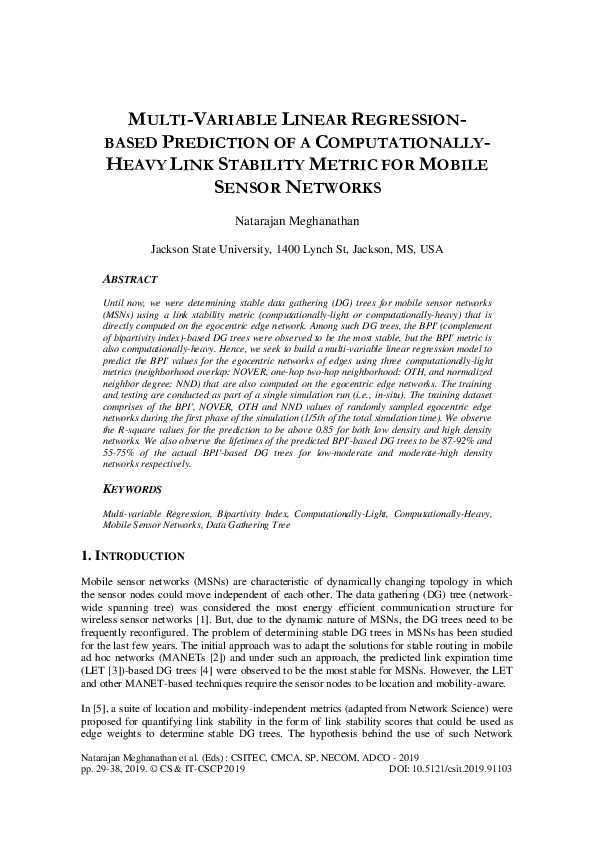 MULTI-VARIABLE LINEAR REGRESSION-BASED PREDICTION OF A COMPUTATIONALLY-HEAVY LINK STABILITY METRIC FOR MOBILE SENSOR NETWORKS

Natarajan Meghanathan

Jackson State University, 1400 Lynch St, Jackson, MS, USA

ABSTRACT

Until now, we were determining stable data gathering (DG) trees for mobile sensor networks (MSNs) using a link stability metric (computationally-light or computationally-heavy) that is directly computed on the egocentric edge network. Among such DG trees, the BPI' (complement of bipartivity index)-based DG trees were observed to be the most stable, but the BPI' metric is also computationally-heavy. Hence, we seek to build a multi-variable linear regression model to predict the BPI' values for the egocentric networks of edges using three computationally-light metrics (neighborhood overlap: NOVER, one-hop two-hop neighborhood: OTH, and normalized neighbor degree: NND) that are also computed on the egocentric edge networks. The training and testing are conducted as part of a single simulation run (i.e., in-situ). The training dataset comprises of the BPI', NOVER, OTH and NND values of randomly sampled egocentric edge networks during the first phase of the simulation (1/5th of the total simulation time). We observe the R-square values for the prediction to be above 0.85 for both low density and high density networks. We also observe the lifetimes of the predicted BPI'-based DG trees to be 87-92% and 55-75% of the actual BPI'-based DG trees for low-moderate and moderate-high density networks respectively.

KEYWORDS

Multi-variable Regression, Bipartivity Index, Computationally-Light, Computationally-Heavy, Mobile Sensor Networks, Data Gathering Tree

1. INTRODUCTION

Mobile sensor networks (MSNs) are characteristic of dynamically changing topology in which the sensor nodes could move independent of each other. The data gathering (DG) tree (network-wide spanning tree) was considered the most energy efficient communication structure for wireless sensor networks [1]. But, due to the dynamic nature of MSNs, the DG trees need to be frequently reconfigured. The problem of determining stable DG trees in MSNs has been studied for the last few years. The initial approach was to adapt the solutions for stable routing in mobile ad hoc networks (MANETs [2]) and under such an approach, the predicted link expiration time (LET [3])-based DG trees [4] were observed to be the most stable for MSNs. However, the LET and other MANET-based techniques require the sensor nodes to be location and mobility-aware.

In [5], a suite of location and mobility-independent metrics (adapted from Network Science) were proposed for quantifying link stability in the form of link stability scores that could be used as edge weights to determine stable DG trees. The hypothesis behind the use of such Network

Natarajan Meghanathan et al. (Eds) : CSITEC, CMCA, SP, NECOM, ADCO - 2019
pp. 29-38, 2019. © CS & IT-CSCP 2019 DOI: 10.5121/csit.2019.91103